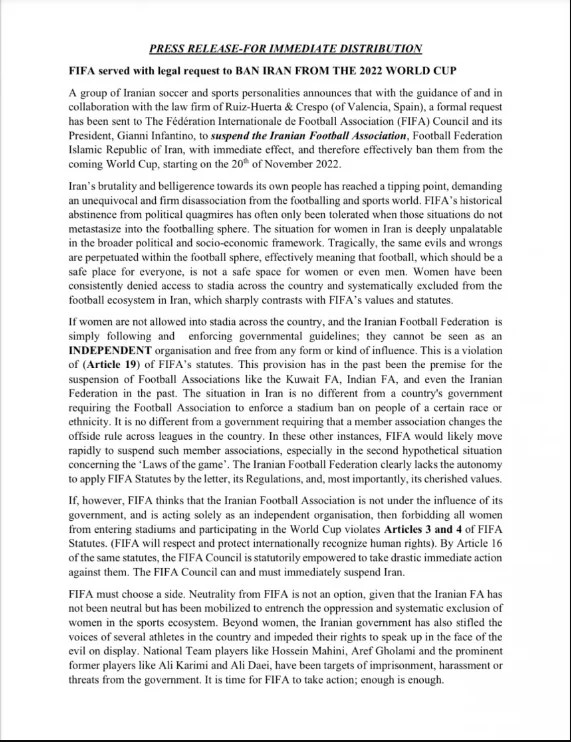 PRESS RELEASE-FOR IMMEDIATE DISTRIBUTION

FIFA served with legal request to BAN IRAN FROM THE 2022 WORLD CUP

A group of Iranian soccer and sports personalities announces that with the guidance of and in collaboration with the law firm of Ruiz-Huerta & Crespo (of Valencia, Spain), a formal request has been sent to The Fédération Internationale de Football Association (FIFA) Council and its President, Gianni Infantino, to suspend the Iranian Football Association, Football Federation Islamic Republic of Iran, with immediate effect, and therefore effectively ban them from the coming World Cup, starting on the 20$^{th}$ of November 2022.

Iran's brutality and belligerence towards its own people has reached a tipping point, demanding an unequivocal and firm disassociation from the footballing and sports world. FIFA's historical abstinence from political quagmires has often only been tolerated when those situations do not metastasize into the footballing sphere. The situation for women in Iran is deeply unpalatable in the broader political and socio-economic framework. Tragically, the same evils and wrongs are perpetuated within the football sphere, effectively meaning that football, which should be a safe place for everyone, is not a safe space for women or even men. Women have been consistently denied access to stadia across the country and systematically excluded from the football ecosystem in Iran, which sharply contrasts with FIFA's values and statutes.

If women are not allowed into stadia across the country, and the Iranian Football Federation is simply following and enforcing governmental guidelines; they cannot be seen as an INDEPENDENT organisation and free from any form or kind of influence. This is a violation of (Article 19) of FIFA's statutes. This provision has in the past been the premise for the suspension of Football Associations like the Kuwait FA, Indian FA, and even the Iranian Federation in the past. The situation in Iran is no different from a country's government requiring the Football Association to enforce a stadium ban on people of a certain race or ethnicity. It is no different from a government requiring that a member association changes the offside rule across leagues in the country. In these other instances, FIFA would likely move rapidly to suspend such member associations, especially in the second hypothetical situation concerning the 'Laws of the game'. The Iranian Football Federation clearly lacks the autonomy to apply FIFA Statutes by the letter, its Regulations, and, most importantly, its cherished values.

If, however, FIFA thinks that the Iranian Football Association is not under the influence of its government, and is acting solely as an independent organisation, then forbidding all women from entering stadiums and participating in the World Cup violates Articles 3 and 4 of FIFA Statutes. (FIFA will respect and protect internationally recognize human rights). By Article 16 of the same statutes, the FIFA Council is statutorily empowered to take drastic immediate action against them. The FIFA Council can and must immediately suspend Iran.

FIFA must choose a side. Neutrality from FIFA is not an option, given that the Iranian FA has not been neutral but has been mobilized to entrench the oppression and systematic exclusion of women in the sports ecosystem. Beyond women, the Iranian government has also stifled the voices of several athletes in the country and impeded their rights to speak up in the face of the evil on display. National Team players like Hossein Mahini, Aref Gholami and the prominent former players like Ali Karimi and Ali Daei, have been targets of imprisonment, harassment or threats from the government. It is time for FIFA to take action; enough is enough.